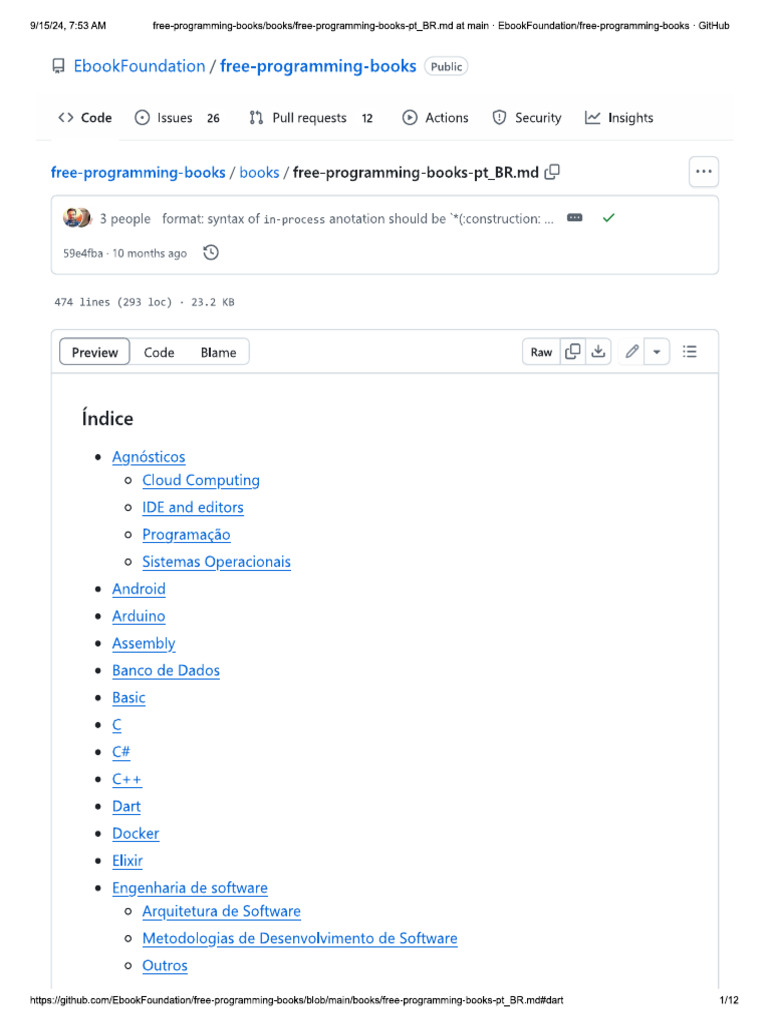 9/15/24, 7:53 AM free-programming-books/books/free-programming-books-pt_BR.md at main · EbookFoundation/free-programming-books · GitHub

EbookFoundation / free-programming-books Public

Code Issues 26 Pull requests 12 Actions Security Insights

free-programming-books / books / free-programming-books-pt_BR.md

3 people format: syntax of in-process anotation should be `*(:construction: ...

59e4fba · 10 months ago

474 lines (293 loc) · 23.2 KB

Preview Code Blame Raw

Índice

- Agnósticos
  - Cloud Computing
  - IDE and editors
  - Programação
  - Sistemas Operacionais
- Android
- Arduino
- Assembly
- Banco de Dados
- Basic
- C
- C#
- C++
- Dart
- Docker
- Elixir
- Engenharia de software
  - Arquitetura de Software
  - Metodologias de Desenvolvimento de Software
  - Outros

https://github.com/EbookFoundation/free-programming-books/blob/main/books/free-programming-books-pt_BR.md#dart 1/12